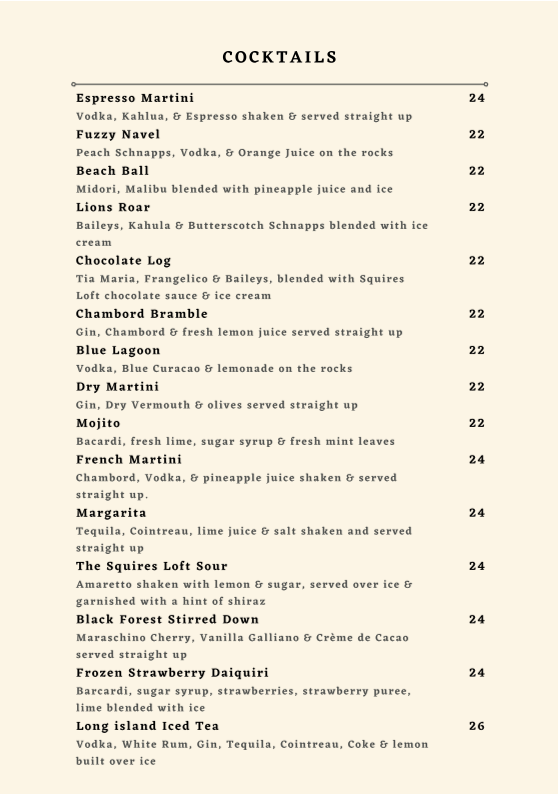 COCKTAILS

Espresso Martini 24
Vodka, Kahlua, & Espresso shaken & served straight up

Fuzzy Navel 22
Peach Schnapps, Vodka, & Orange Juice on the rocks

Beach Ball 22
Midori, Malibu blended with pineapple juice and ice

Lions Roar 22
Baileys, Kahula & Butterscotch Schnapps blended with ice cream

Chocolate Log 22
Tia Maria, Frangelico & Baileys, blended with Squires Loft chocolate sauce & ice cream

Chambord Bramble 22
Gin, Chambord & fresh lemon juice served straight up

Blue Lagoon 22
Vodka, Blue Curacao & lemonade on the rocks

Dry Martini 22
Gin, Dry Vermouth & olives served straight up

Mojito 22
Bacardi, fresh lime, sugar syrup & fresh mint leaves

French Martini 24
Chambord, Vodka, & pineapple juice shaken & served straight up.

Margarita 24
Tequila, Cointreau, lime juice & salt shaken and served straight up

The Squires Loft Sour 24
Amaretto shaken with lemon & sugar, served over ice & garnished with a hint of shiraz

Black Forest Stirred Down 24
Maraschino Cherry, Vanilla Galliano & Crème de Cacao served straight up

Frozen Strawberry Daiquiri 24
Barcardi, sugar syrup, strawberries, strawberry puree, lime blended with ice

Long island Iced Tea 26
Vodka, White Rum, Gin, Tequila, Cointreau, Coke & lemon built over ice